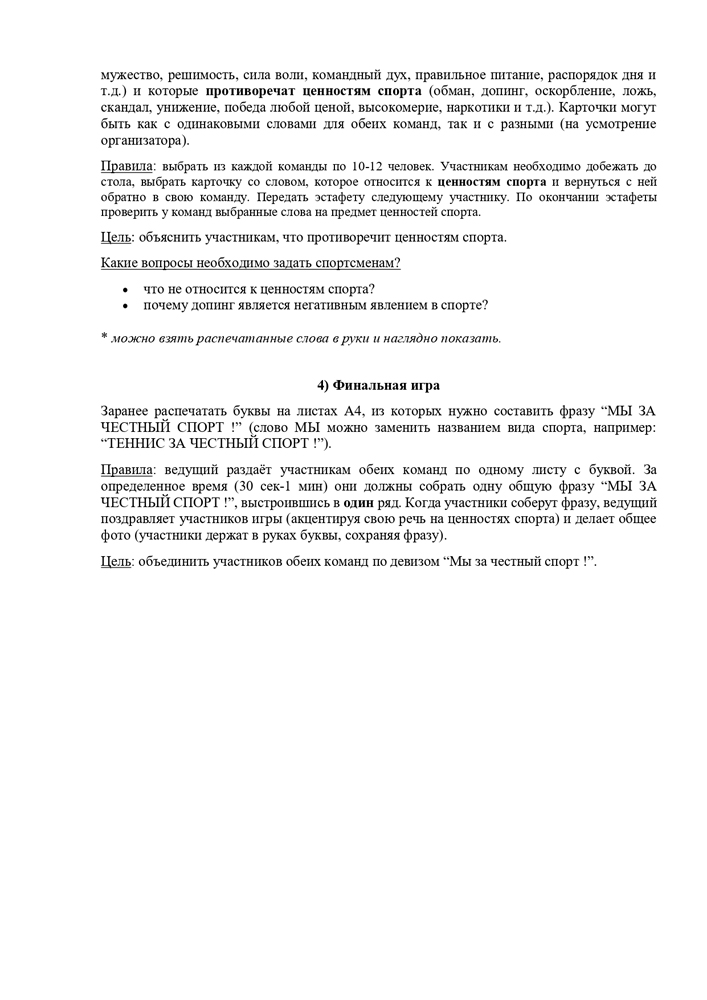 мужество, решимость, сила воли, командный дух, правильное питание, распорядок дня и т.д.) и которые противоречат ценностям спорта (обман, допинг, оскорбление, ложь, скандал, унижение, победа любой ценой, высокомерие, наркотики и т.д.). Карточки могут быть как с одинаковыми словами для обеих команд, так и с разными (на усмотрение организатора).

Правила: выбрать из каждой команды по 10-12 человек. Участникам необходимо добежать до стола, выбрать карточку со словом, которое относится к ценностям спорта и вернуться с ней обратно в свою команду. Передать эстафету следующему участнику. По окончании эстафеты проверить у команд выбранные слова на предмет ценностей спорта.

Цель: объяснить участникам, что противоречит ценностям спорта.

Какие вопросы необходимо задать спортсменам?

• что не относится к ценностям спорта?
• почему допинг является негативным явлением в спорте?

* можно взять распечатанные слова в руки и наглядно показать.

4) Финальная игра

Заранее распечатать буквы на листах А4, из которых нужно составить фразу “МЫ ЗА ЧЕСТНЫЙ СПОРТ !” (слово МЫ можно заменить названием вида спорта, например: “ТЕННИС ЗА ЧЕСТНЫЙ СПОРТ !”).

Правила: ведущий раздаёт участникам обеих команд по одному листу с буквой. За определенное время (30 сек-1 мин) они должны собрать одну общую фразу “МЫ ЗА ЧЕСТНЫЙ СПОРТ !”, выстроившись в один ряд. Когда участники соберут фразу, ведущий поздравляет участников игры (акцентируя свою речь на ценностях спорта) и делает общее фото (участники держат в руках буквы, сохраняя фразу).

Цель: объединить участников обеих команд по девизом “Мы за честный спорт !”.